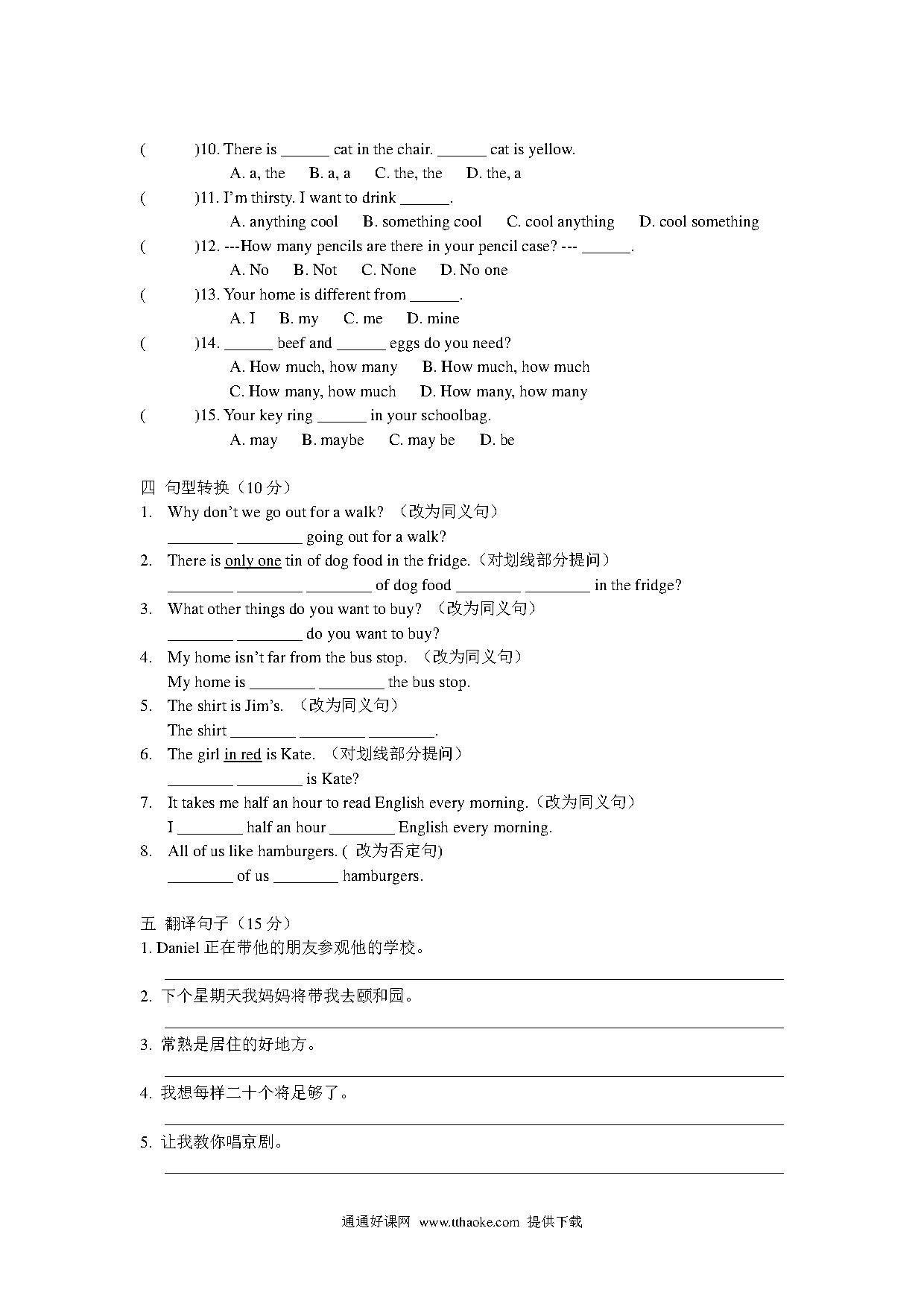 ( )10. There is ______ cat in the chair. ______ cat is yellow.

A. a, the B. a, a C. the, the D. the, a

( )11. I'm thirsty. I want to drink ______.

A. anything cool B. something cool C. cool anything D. cool something

( )12. ---How many pencils are there in your pencil case? --- ______.

A. No B. Not C. None D. No one

( )13. Your home is different from ______.

A. I B. my C. me D. mine

( )14. ______ beef and ______ eggs do you need?

A. How much, how many B. How much, how much

C. How many, how much D. How many, how many

( )15. Your key ring ______ in your schoolbag.

A. may B. maybe C. may be D. be

四 句型转换（10 分）

1. Why don't we go out for a walk? （改为同义句）
________ ________ going out for a walk?

2. There is only one tin of dog food in the fridge.（对划线部分提问）
________ ________ ________ of dog food ________ ________ in the fridge?

3. What other things do you want to buy? （改为同义句）
________ ________ do you want to buy?

4. My home isn't far from the bus stop. （改为同义句）
My home is ________ ________ the bus stop.

5. The shirt is Jim's. （改为同义句）
The shirt ________ ________ ________.

6. The girl in red is Kate. （对划线部分提问）
________ ________ is Kate?

7. It takes me half an hour to read English every morning.（改为同义句）
I ________ half an hour ________ English every morning.

8. All of us like hamburgers. ( 改为否定句)
________ of us ________ hamburgers.

五 翻译句子（15 分）

1. Daniel 正在带他的朋友参观他的学校。

2. 下个星期天我妈妈将带我去颐和园。

3. 常熟是居住的好地方。

4. 我想每样二十个将足够了。

5. 让我教你唱京剧。

通通好课网 www.tthaoke.com 提供下载